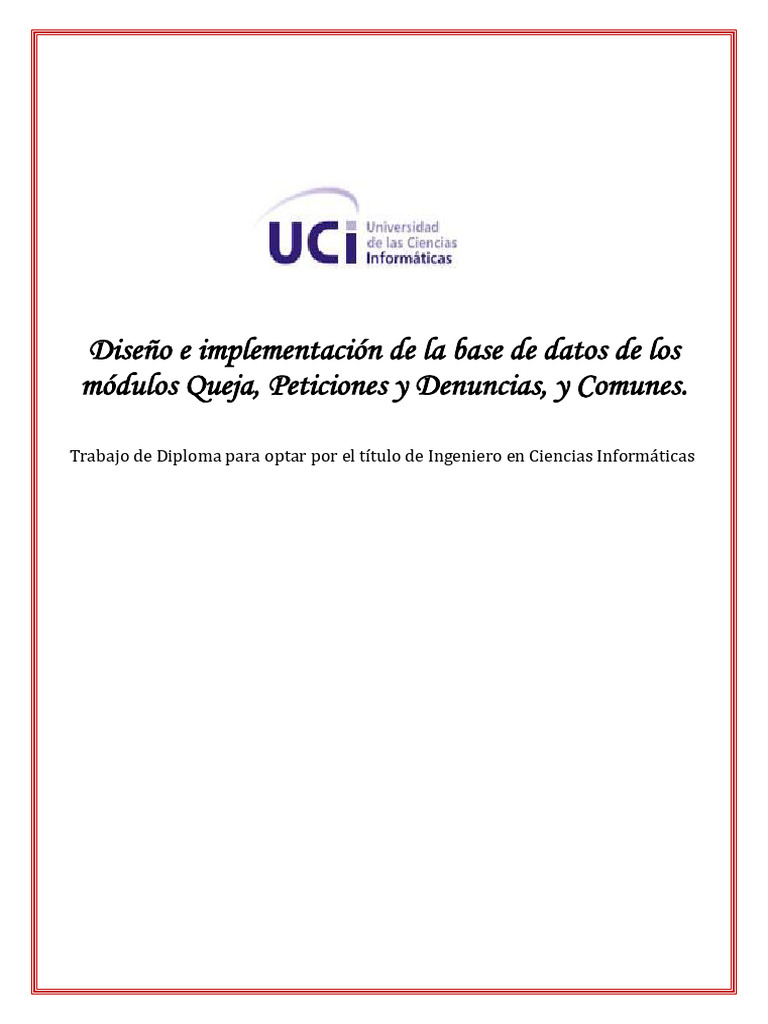 UCI Universidad de las Ciencias Informáticas

Diseño e implementación de la base de datos de los módulos Queja, Peticiones y Denuncias, y Comunes.

Trabajo de Diploma para optar por el título de Ingeniero en Ciencias Informáticas